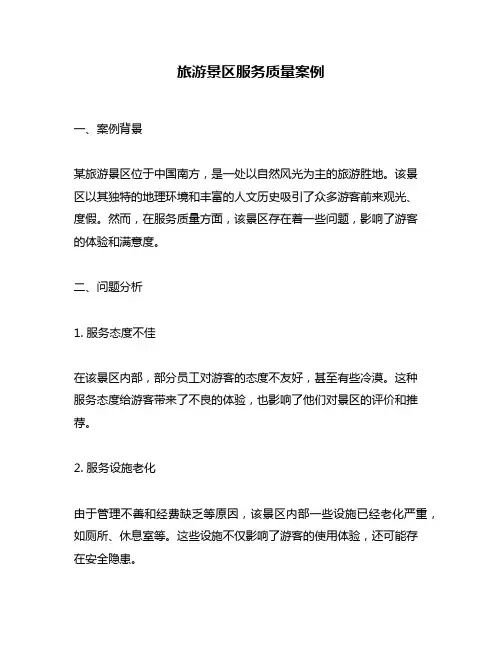 旅游景区服务质量案例

一、案例背景

某旅游景区位于中国南方，是一处以自然风光为主的旅游胜地。该景区以其独特的地理环境和丰富的人文历史吸引了众多游客前来观光、度假。然而，在服务质量方面，该景区存在着一些问题，影响了游客的体验和满意度。

二、问题分析

1. 服务态度不佳

在该景区内部，部分员工对游客的态度不友好，甚至有些冷漠。这种服务态度给游客带来了不良的体验，也影响了他们对景区的评价和推荐。

2. 服务设施老化

由于管理不善和经费缺乏等原因，该景区内部一些设施已经老化严重，如厕所、休息室等。这些设施不仅影响了游客的使用体验，还可能存在安全隐患。